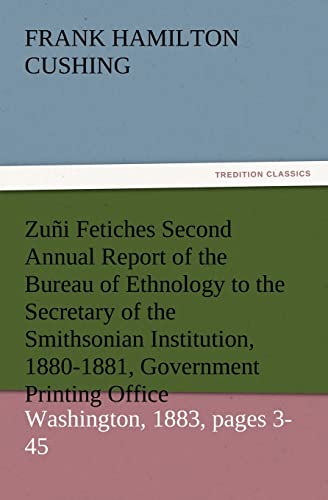 FRANK HAMILTON CUSHING

TREDITION CLASSICS

Zuñi Fetiches Second Annual Report of the Bureau of Ethnology to the Secretary of the Smithsonian Institution, 1880-1881, Government Printing Office Washington, 1883, pages 3-45